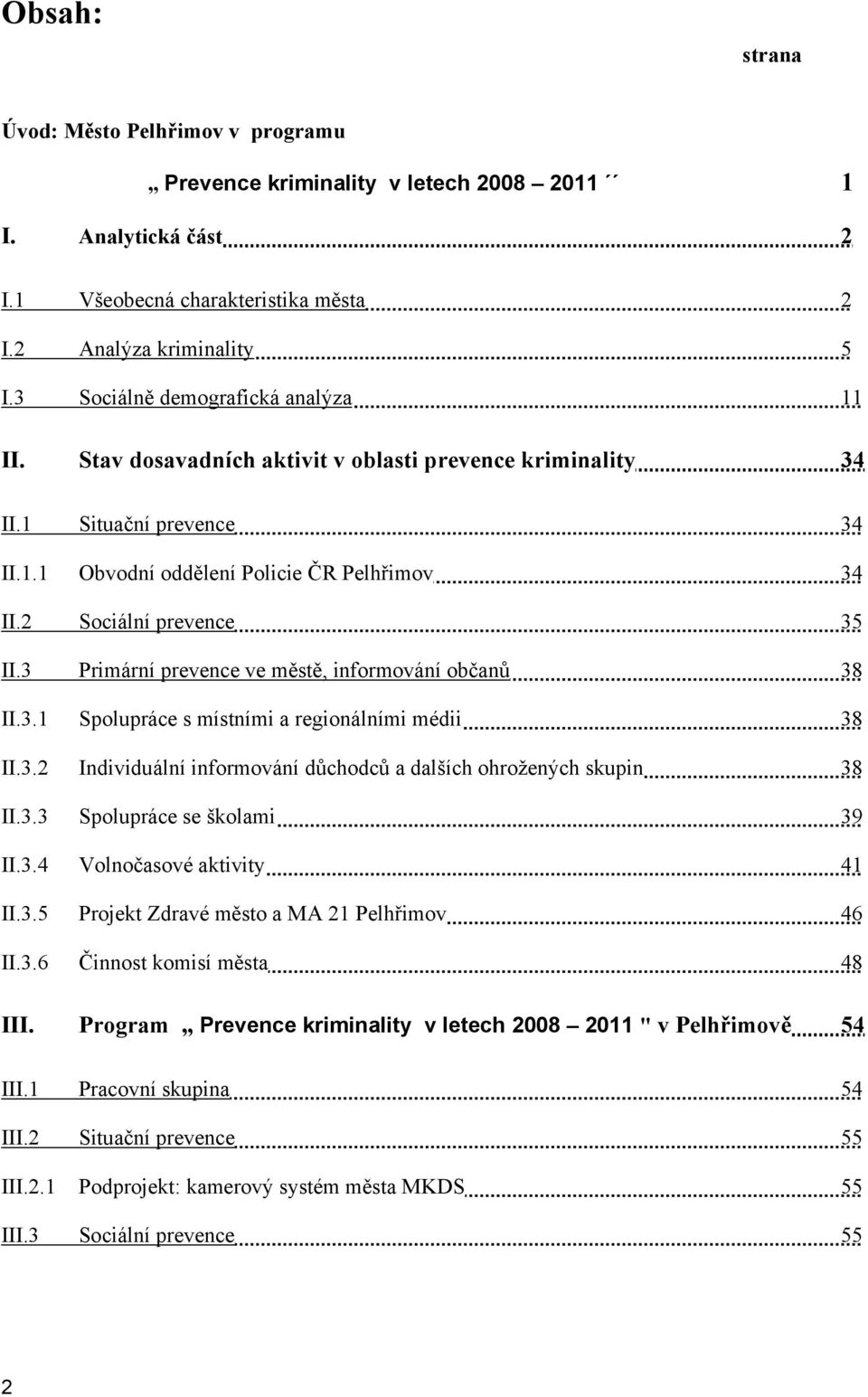 Obsah:

strana

Úvod: Město Pelhřimov v programu

„ Prevence kriminality v letech 2008 – 2011 ´´ 1

I. Analytická část 2

I.1 Všeobecná charakteristika města 2

I.2 Analýza kriminality 5

I.3 Sociálně demografická analýza 11

II. Stav dosavadních aktivit v oblasti prevence kriminality 34

II.1 Situační prevence 34

II.1.1 Obvodní oddělení Policie ČR Pelhřimov 34

II.2 Sociální prevence 35

II.3 Primární prevence ve městě, informování občanů 38

II.3.1 Spolupráce s místními a regionálními médii 38

II.3.2 Individuální informování důchodců a dalších ohrožených skupin 38

II.3.3 Spolupráce se školami 39

II.3.4 Volnočasové aktivity 41

II.3.5 Projekt Zdravé město a MA 21 Pelhřimov 46

II.3.6 Činnost komisí města 48

III. Program „ Prevence kriminality v letech 2008 – 2011 " v Pelhřimově 54

III.1 Pracovní skupina 54

III.2 Situační prevence 55

III.2.1 Podprojekt: kamerový systém města MKDS 55

III.3 Sociální prevence 55

2